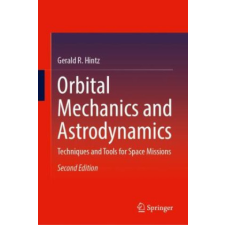 Gerald R. Hintz

Orbital Mechanics and Astrodynamics

Techniques and Tools for Space Missions

Second Edition

Springer